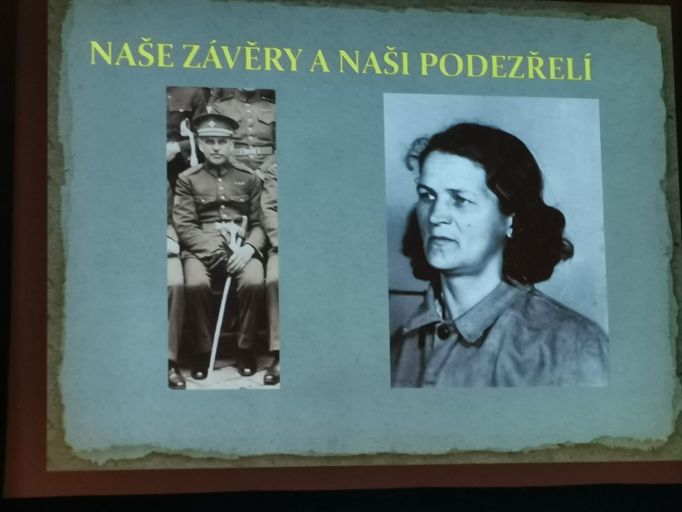 NAŠE ZÁVĚRY A NAŠI PODEZŘELÍ